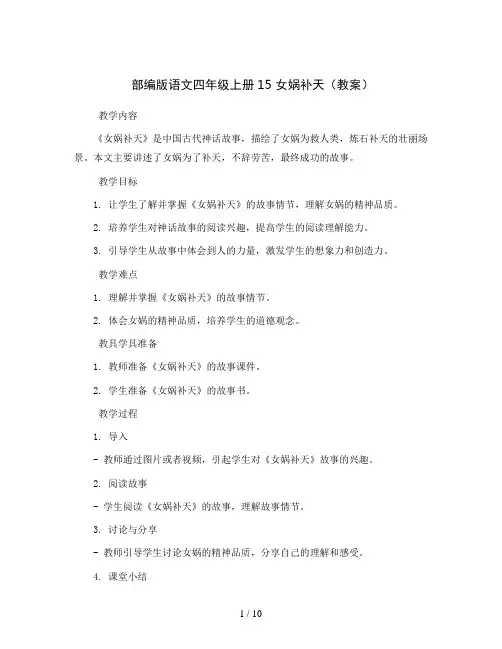 部编版语文四年级上册 15 女娲补天（教案）

教学内容

《女娲补天》是中国古代神话故事，描绘了女娲为救人类，炼石补天的壮丽场景。本文主要讲述了女娲为了补天，不辞劳苦，最终成功的故事。

教学目标

1. 让学生了解并掌握《女娲补天》的故事情节，理解女娲的精神品质。

2. 培养学生对神话故事的阅读兴趣，提高学生的阅读理解能力。

3. 引导学生从故事中体会到人的力量，激发学生的想象力和创造力。

教学难点

1. 理解并掌握《女娲补天》的故事情节。

2. 体会女娲的精神品质，培养学生的道德观念。

教具学具准备

1. 教师准备《女娲补天》的故事课件。

2. 学生准备《女娲补天》的故事书。

教学过程

1. 导入

- 教师通过图片或者视频，引起学生对《女娲补天》故事的兴趣。

2. 阅读故事

- 学生阅读《女娲补天》的故事，理解故事情节。

3. 讨论与分享

- 教师引导学生讨论女娲的精神品质，分享自己的理解和感受。

4. 课堂小结

1 / 10